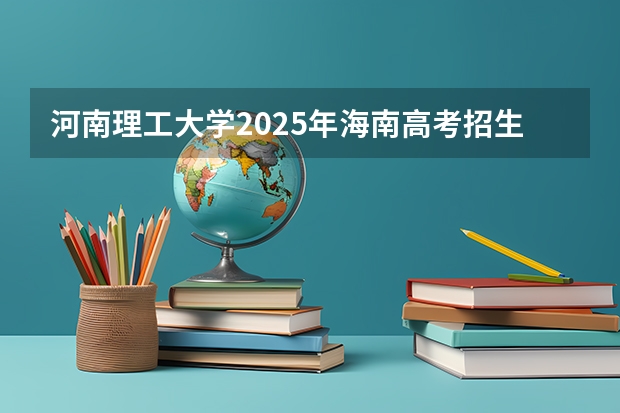 河南理工大学2025年海南高考招生